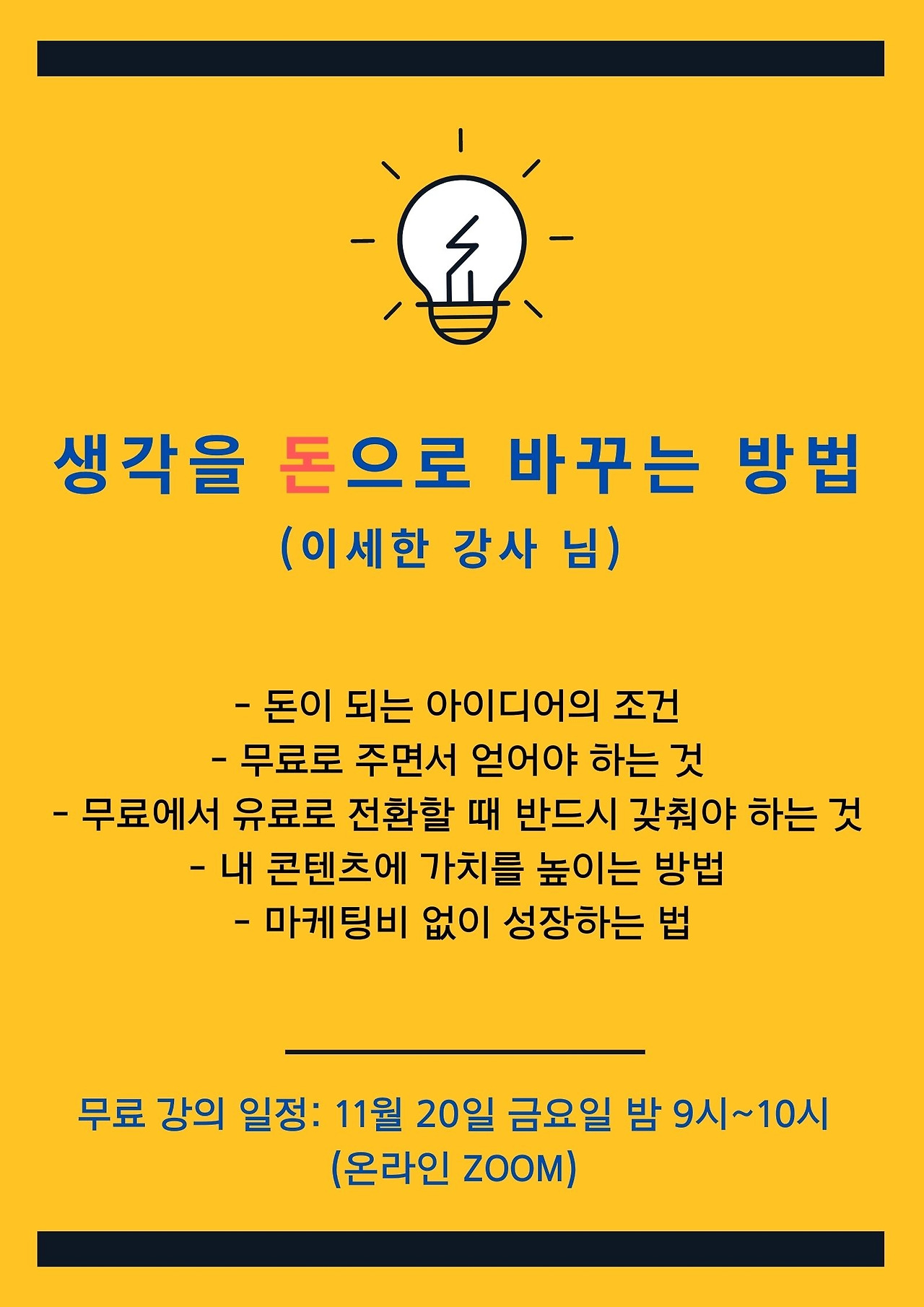 생각을 돈으로 바꾸는 방법
(이세한 강사 님)

- 돈이 되는 아이디어의 조건
- 무료로 주면서 얻어야 하는 것
- 무료에서 유료로 전환할 때 반드시 갖춰야 하는 것
- 내 콘텐츠에 가치를 높이는 방법
- 마케팅비 없이 성장하는 법

무료 강의 일정: 11월 20일 금요일 밤 9시~10시
(온라인 ZOOM)